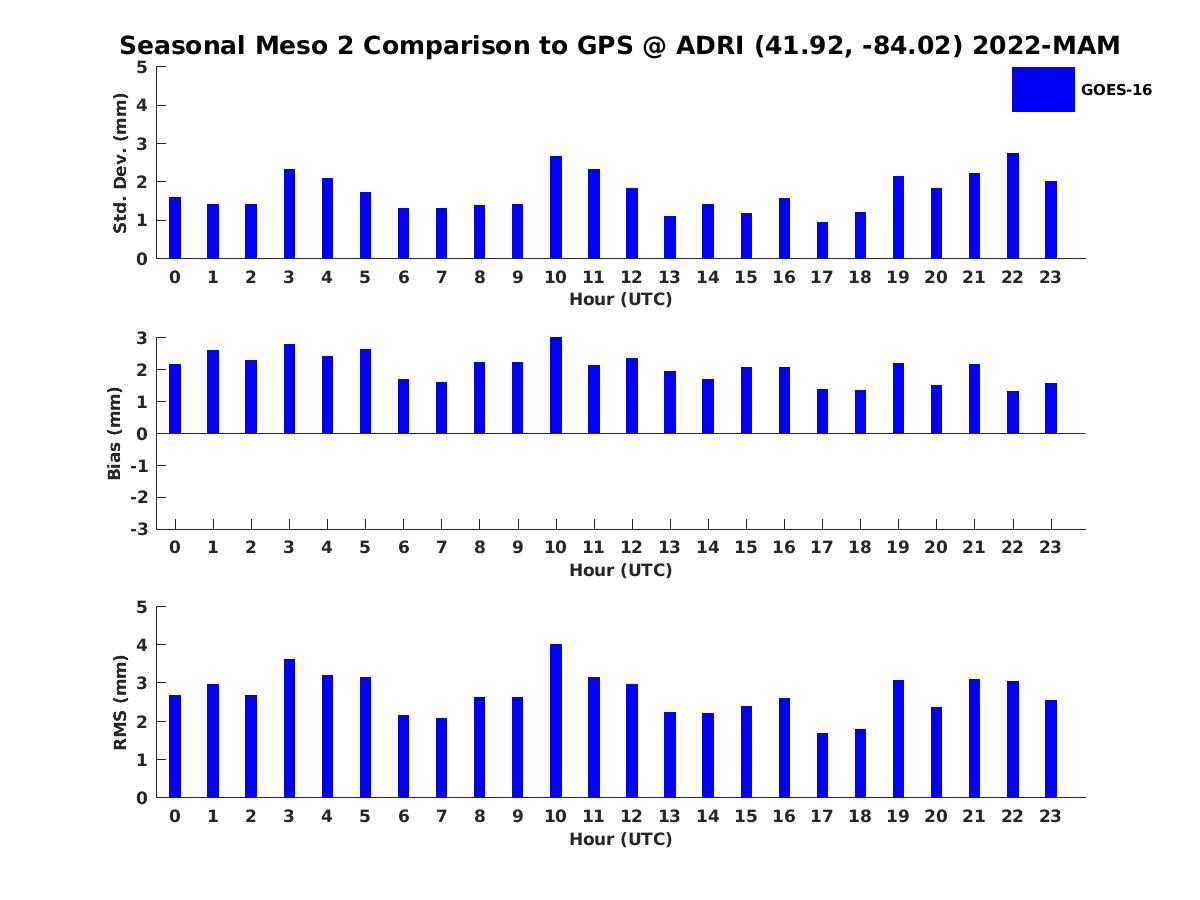 Seasonal Meso 2 Comparison to GPS @ ADRI (41.92, -84.02) 2022-MAM

GOES-16

Std. Dev. (mm)

5
4
3
2
1
0

0 1 2 3 4 5 6 7 8 9 10 11 12 13 14 15 16 17 18 19 20 21 22 23

Hour (UTC)

Bias (mm)

3
2
1
0
-1
-2
-3

0 1 2 3 4 5 6 7 8 9 10 11 12 13 14 15 16 17 18 19 20 21 22 23

Hour (UTC)

RMS (mm)

5
4
3
2
1
0

0 1 2 3 4 5 6 7 8 9 10 11 12 13 14 15 16 17 18 19 20 21 22 23

Hour (UTC)